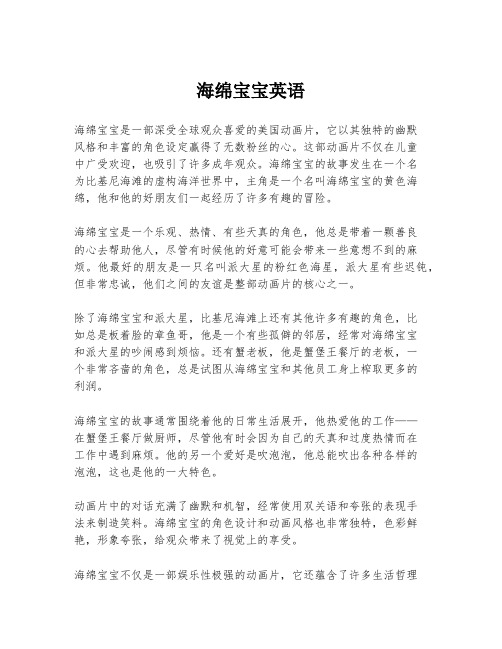 海绵宝宝英语

海绵宝宝是一部深受全球观众喜爱的美国动画片，它以其独特的幽默风格和丰富的角色设定赢得了无数粉丝的心。这部动画片不仅在儿童中广受欢迎，也吸引了许多成年观众。海绵宝宝的故事发生在一个名为比基尼海滩的虚构海洋世界中，主角是一个名叫海绵宝宝的黄色海绵，他和他的好朋友们一起经历了许多有趣的冒险。

海绵宝宝是一个乐观、热情、有些天真的角色，他总是带着一颗善良的心去帮助他人，尽管有时候他的好意可能会带来一些意想不到的麻烦。他最好的朋友是一只名叫派大星的粉红色海星，派大星有些迟钝，但非常忠诚，他们之间的友谊是整部动画片的核心之一。

除了海绵宝宝和派大星，比基尼海滩上还有其他许多有趣的角色，比如总是板着脸的章鱼哥，他是一个有些孤僻的邻居，经常对海绵宝宝和派大星的吵闹感到烦恼。还有蟹老板，他是蟹堡王餐厅的老板，一个非常吝啬的角色，总是试图从海绵宝宝和其他员工身上榨取更多的利润。

海绵宝宝的故事通常围绕着他的日常生活展开，他热爱他的工作——在蟹堡王餐厅做厨师，尽管他有时会因为自己的天真和过度热情而在工作中遇到麻烦。他的另一个爱好是吹泡泡，他总能吹出各种各样的泡泡，这也是他的一大特色。

动画片中的对话充满了幽默和机智，经常使用双关语和夸张的表现手法来制造笑料。海绵宝宝的角色设计和动画风格也非常独特，色彩鲜艳，形象夸张，给观众带来了视觉上的享受。

海绵宝宝不仅是一部娱乐性极强的动画片，它还蕴含了许多生活哲理